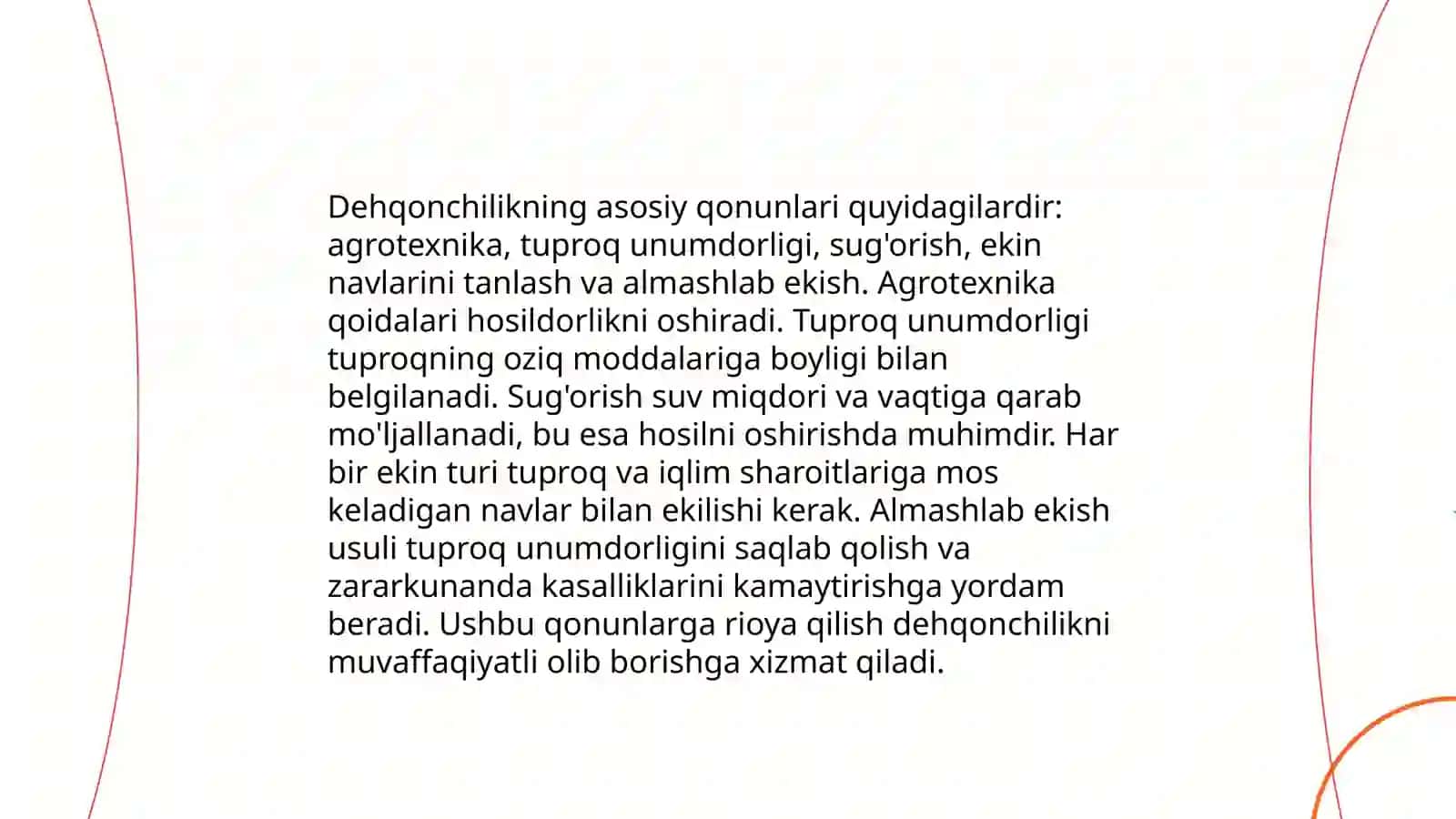 Dehqonchilikning asosiy qonunlari quyidagilardir: agrotexnika, tuproq unumdorligi, sug'orish, ekin navlarini tanlash va almashlab ekish. Agrotexnika qoidalari hosildorlikni oshiradi. Tuproq unumdorligi tuproqning oziq moddalariga boyligi bilan belgilanadi. Sug'orish suv miqdori va vaqtiga qarab mo'ljallanadi, bu esa hosilni oshirishda muhimdir. Har bir ekin turi tuproq va iqlim sharoitlariga mos keladigan navlar bilan ekilishi kerak. Almashlab ekish usuli tuproq unumdorligini saqlab qolish va zararkunanda kasalliklarini kamaytirishga yordam beradi. Ushbu qonunlarga rioya qilish dehqonchilikni muvaffaqiyatli olib borishga xizmat qiladi.